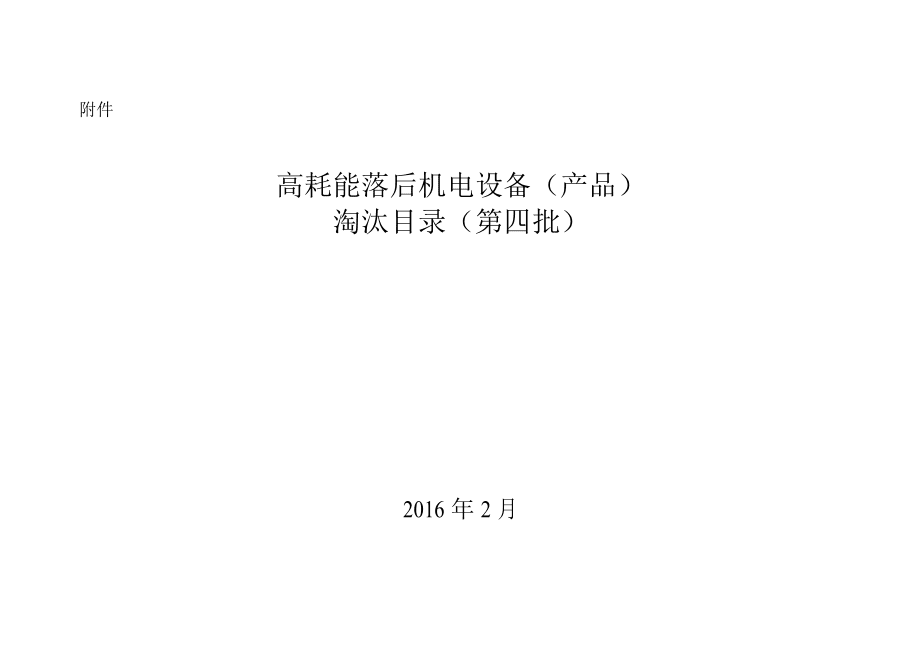 附件

高耗能落后机电设备（产品）
淘汰目录（第四批）

2016 年 2 月